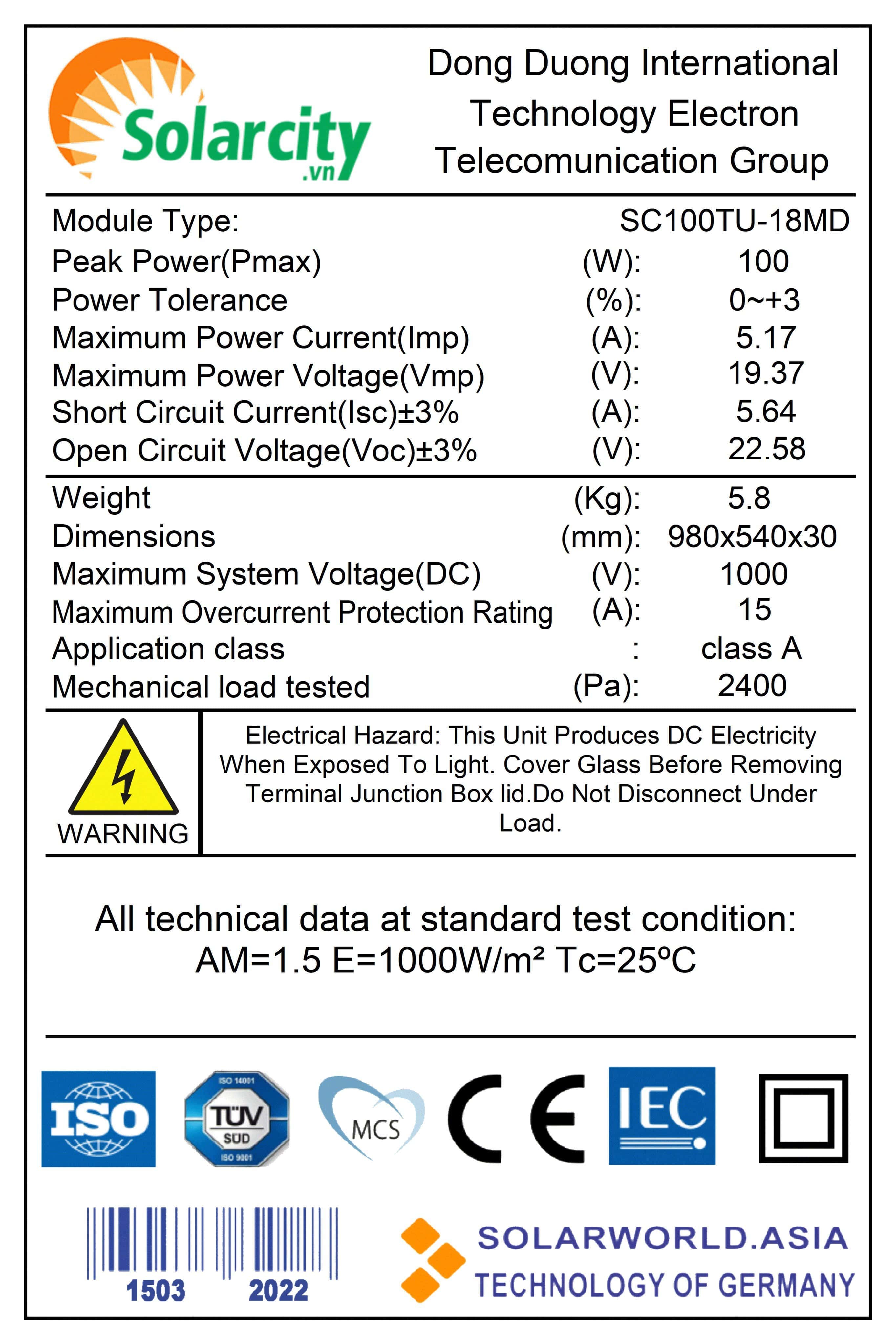 Solarcity
.vn

Dong Duong International Technology Electron Telecomunication Group

| | | |
|---|---|---|
| Module Type: | | SC100TU-18MD |
| Peak Power(Pmax) | (W): | 100 |
| Power Tolerance | (%): | 0~+3 |
| Maximum Power Current(Imp) | (A): | 5.17 |
| Maximum Power Voltage(Vmp) | (V): | 19.37 |
| Short Circuit Current(Isc)±3% | (A): | 5.64 |
| Open Circuit Voltage(Voc)±3% | (V): | 22.58 |
| Weight | (Kg): | 5.8 |
| Dimensions | (mm): | 980x540x30 |
| Maximum System Voltage(DC) | (V): | 1000 |
| Maximum Overcurrent Protection Rating | (A): | 15 |
| Application class | : | class A |
| Mechanical load tested | (Pa): | 2400 |

WARNING

Electrical Hazard: This Unit Produces DC Electricity When Exposed To Light. Cover Glass Before Removing Terminal Junction Box lid.Do Not Disconnect Under Load.

All technical data at standard test condition:
AM=1.5 E=1000W/m² Tc=25ºC

ISO
ISO 14001
TÜV
SÜD
ISO 9001
MCS
CE
IEC

1503 2022

SOLARWORLD.ASIA
TECHNOLOGY OF GERMANY